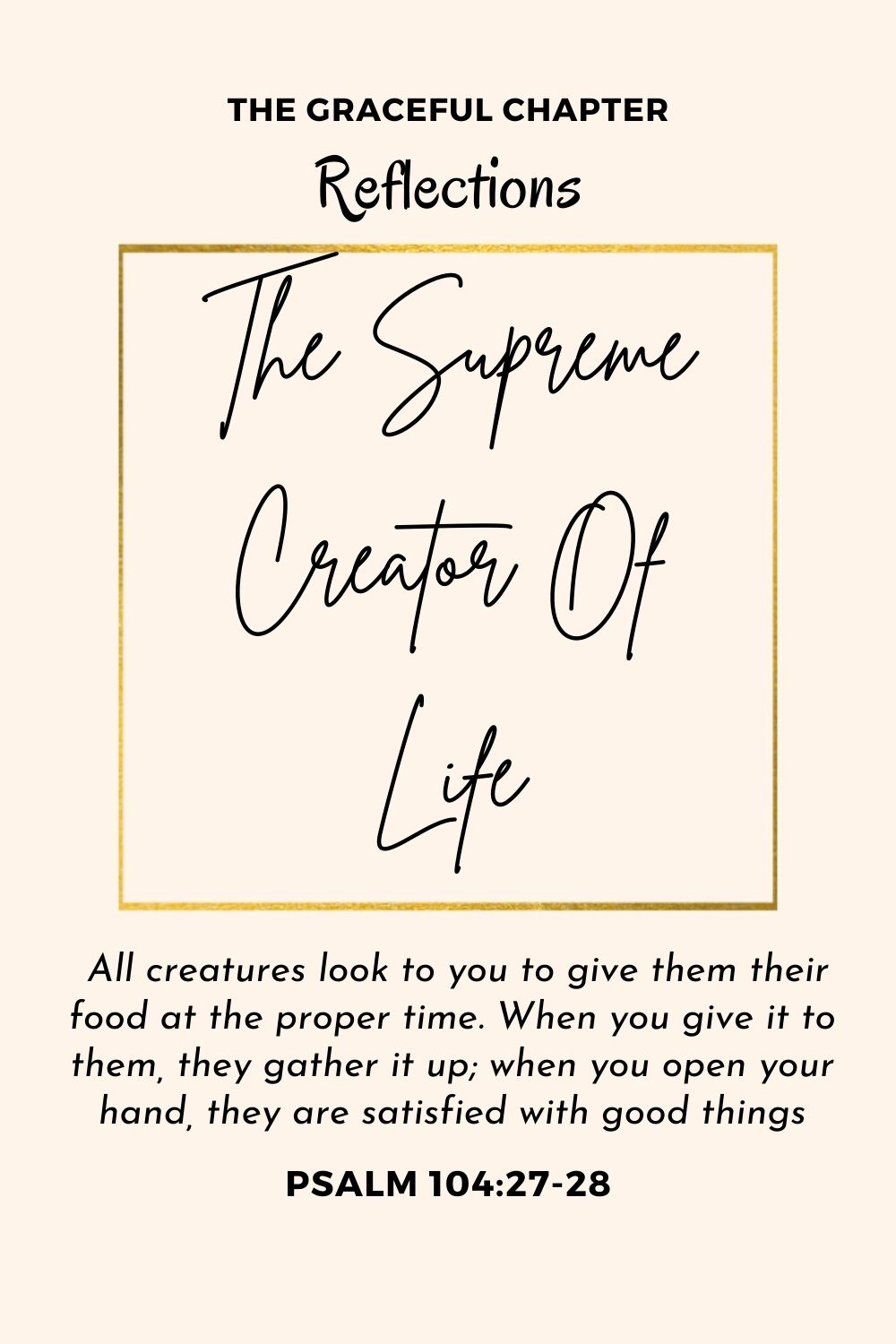 THE GRACEFUL CHAPTER

Reflections

The Supreme Creator Of Life

All creatures look to you to give them their food at the proper time. When you give it to them, they gather it up; when you open your hand, they are satisfied with good things

PSALM 104:27-28